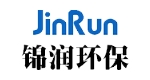 JinRun
锦润环保